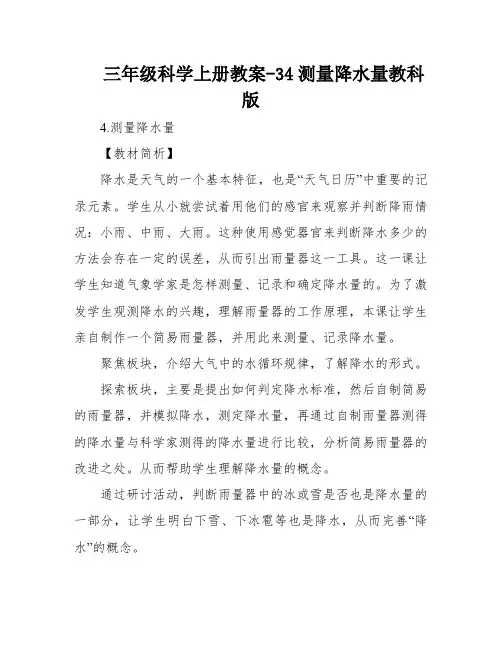 三年级科学上册教案-34 测量降水量教科版

4.测量降水量

【教材简析】

降水是天气的一个基本特征，也是“天气日历”中重要的记录元素。学生从小就尝试着用他们的感官来观察并判断降雨情况：小雨、中雨、大雨。这种使用感觉器官来判断降水多少的方法会存在一定的误差，从而引出雨量器这一工具。这一课让学生知道气象学家是怎样测量、记录和确定降水量的。为了激发学生观测降水的兴趣，理解雨量器的工作原理，本课让学生亲自制作一个简易雨量器，并用此来测量、记录降水量。

聚焦板块，介绍大气中的水循环规律，了解降水的形式。

探索板块，主要是提出如何判定降水标准，然后自制简易的雨量器，并模拟降水，测定降水量，再通过自制雨量器测得的降水量与科学家测得的降水量进行比较，分析简易雨量器的改进之处。从而帮助学生理解降水量的概念。

通过研讨活动，判断雨量器中的冰或雪是否也是降水量的一部分，让学生明白下雪、下冰雹等也是降水，从而完善“降水”的概念。